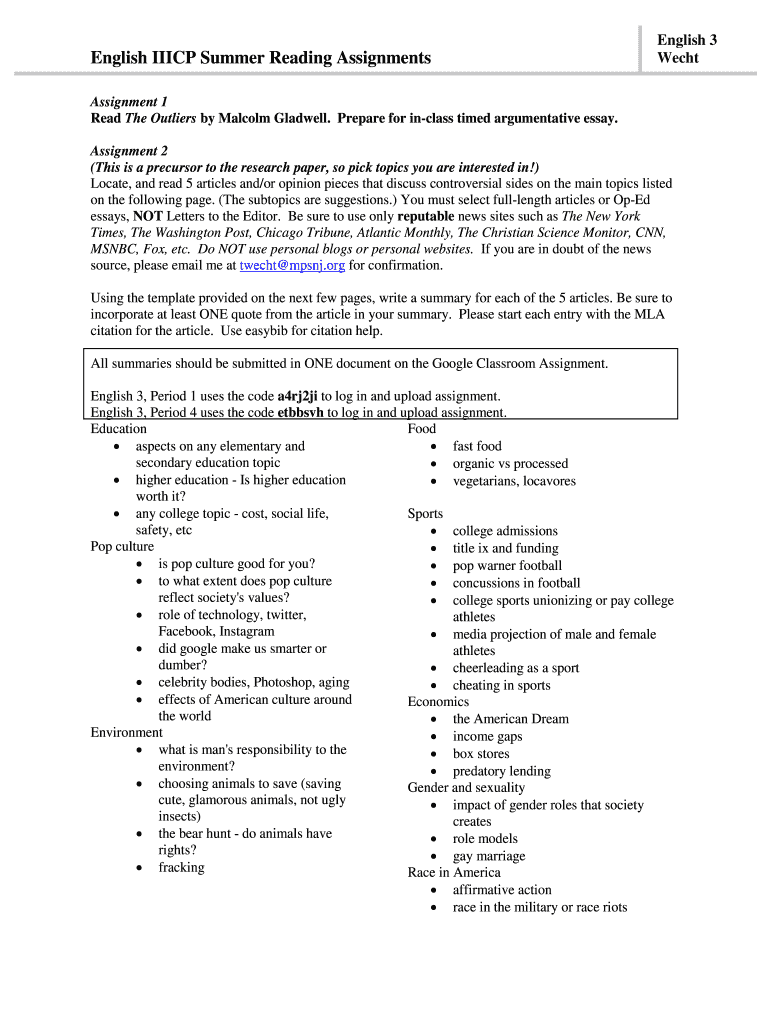 English IIICP Summer Reading Assignments

English 3
Wecht

Assignment 1
Read The Outliers by Malcolm Gladwell. Prepare for in-class timed argumentative essay.

Assignment 2
(This is a precursor to the research paper, so pick topics you are interested in!)
Locate, and read 5 articles and/or opinion pieces that discuss controversial sides on the main topics listed on the following page. (The subtopics are suggestions.) You must select full-length articles or Op-Ed essays, NOT Letters to the Editor. Be sure to use only reputable news sites such as The New York Times, The Washington Post, Chicago Tribune, Atlantic Monthly, The Christian Science Monitor, CNN, MSNBC, Fox, etc. Do NOT use personal blogs or personal websites. If you are in doubt of the news source, please email me at twecht@mpsnj.org for confirmation.

Using the template provided on the next few pages, write a summary for each of the 5 articles. Be sure to incorporate at least ONE quote from the article in your summary. Please start each entry with the MLA citation for the article. Use easybib for citation help.

All summaries should be submitted in ONE document on the Google Classroom Assignment.

English 3, Period 1 uses the code a4rj2ji to log in and upload assignment.
English 3, Period 4 uses the code etbbsvh to log in and upload assignment.

Education
• aspects on any elementary and secondary education topic
• higher education - Is higher education worth it?
• any college topic - cost, social life, safety, etc
Pop culture
• is pop culture good for you?
• to what extent does pop culture reflect society's values?
• role of technology, twitter, Facebook, Instagram
• did google make us smarter or dumber?
• celebrity bodies, Photoshop, aging
• effects of American culture around the world
Environment
• what is man's responsibility to the environment?
• choosing animals to save (saving cute, glamorous animals, not ugly insects)
• the bear hunt - do animals have rights?
• fracking

Food
• fast food
• organic vs processed
• vegetarians, locavores

Sports
• college admissions
• title ix and funding
• pop warner football
• concussions in football
• college sports unionizing or pay college athletes
• media projection of male and female athletes
• cheerleading as a sport
• cheating in sports
Economics
• the American Dream
• income gaps
• box stores
• predatory lending
Gender and sexuality
• impact of gender roles that society creates
• role models
• gay marriage
Race in America
• affirmative action
• race in the military or race riots